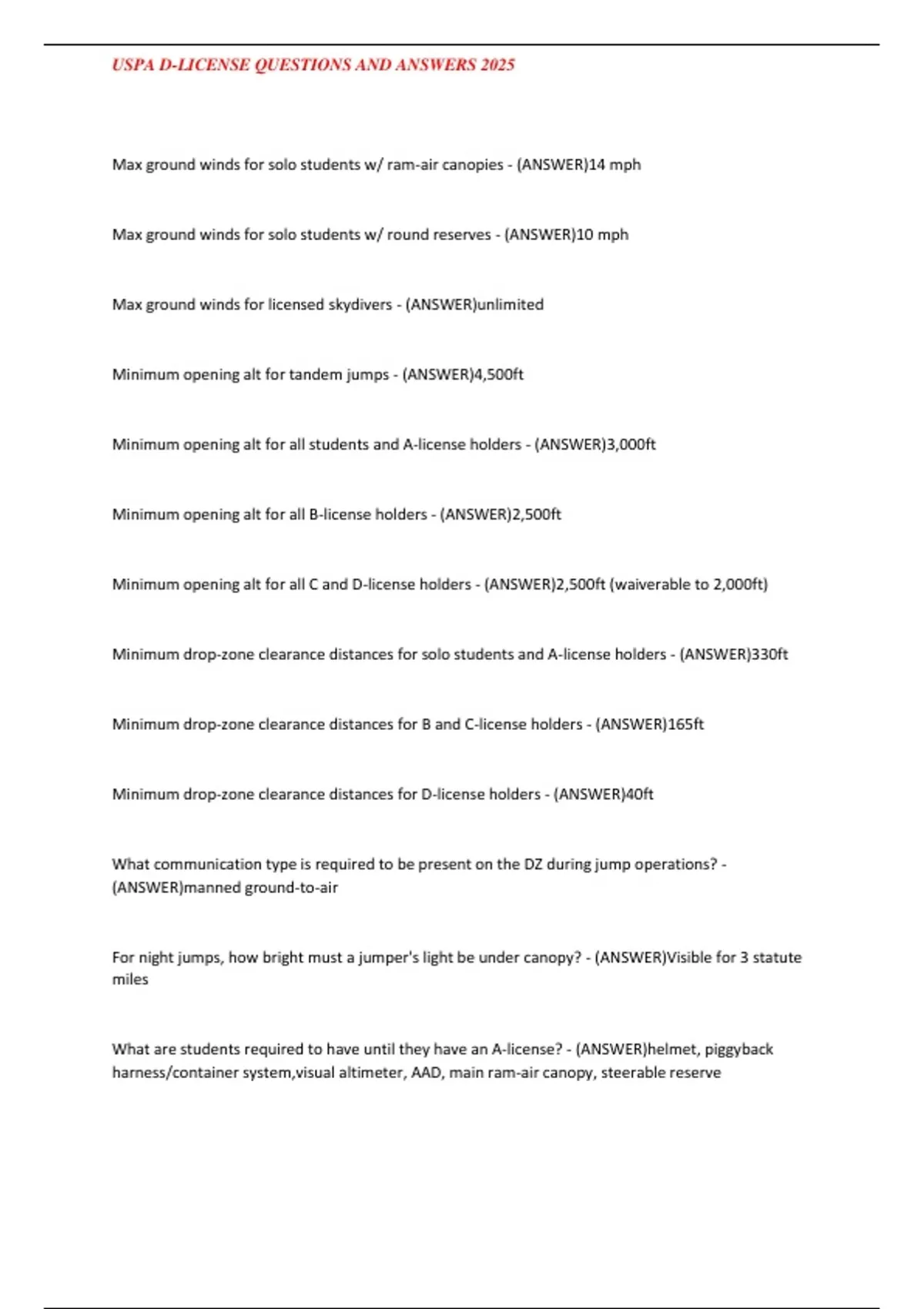 USPA D-LICENSE QUESTIONS AND ANSWERS 2025

Max ground winds for solo students w/ ram-air canopies - (ANSWER)14 mph

Max ground winds for solo students w/ round reserves - (ANSWER)10 mph

Max ground winds for licensed skydivers - (ANSWER)unlimited

Minimum opening alt for tandem jumps - (ANSWER)4,500ft

Minimum opening alt for all students and A-license holders - (ANSWER)3,000ft

Minimum opening alt for all B-license holders - (ANSWER)2,500ft

Minimum opening alt for all C and D-license holders - (ANSWER)2,500ft (waiverable to 2,000ft)

Minimum drop-zone clearance distances for solo students and A-license holders - (ANSWER)330ft

Minimum drop-zone clearance distances for B and C-license holders - (ANSWER)165ft

Minimum drop-zone clearance distances for D-license holders - (ANSWER)40ft

What communication type is required to be present on the DZ during jump operations? - (ANSWER)manned ground-to-air

For night jumps, how bright must a jumper's light be under canopy? - (ANSWER)Visible for 3 statute miles

What are students required to have until they have an A-license? - (ANSWER)helmet, piggyback harness/container system,visual altimeter, AAD, main ram-air canopy, steerable reserve